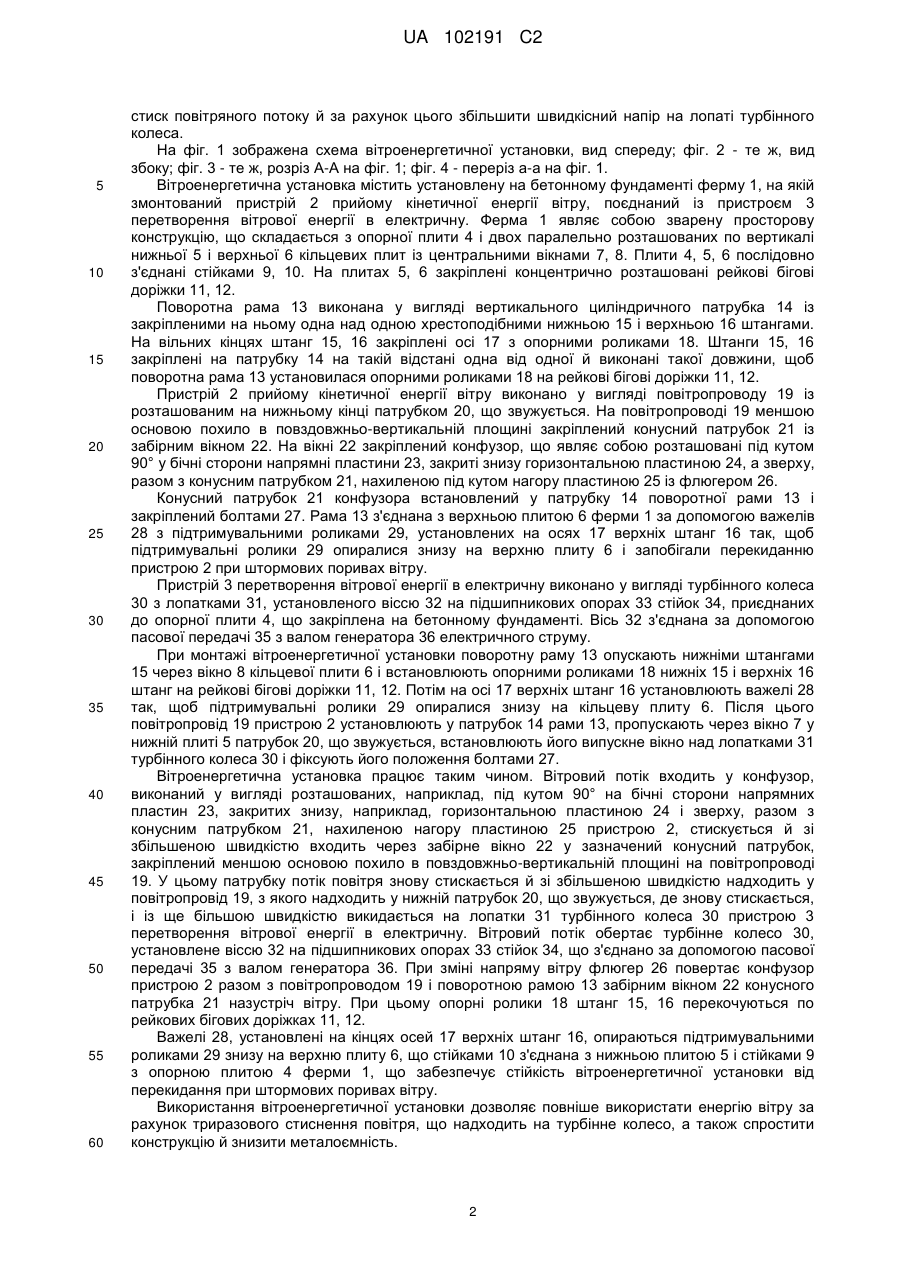 UA 102191 C2

стиск повітряного потоку й за рахунок цього збільшити швидкісний напір на лопаті турбінного колеса.

На фіг. 1 зображена схема вітроенергетичної установки, вид спереду; фіг. 2 - те ж, вид збоку; фіг. 3 - те ж, розріз А-А на фіг. 1; фіг. 4 - переріз а-а на фіг. 1.

5 Вітроенергетична установка містить установлену на бетонному фундаменті ферму 1, на якій змонтований пристрій 2 прийому кінетичної енергії вітру, поєднаний із пристроєм 3 перетворення вітрової енергії в електричну. Ферма 1 являє собою зварену просторову конструкцію, що складається з опорної плити 4 і двох паралельно розташованих по вертикалі нижньої 5 і верхньої 6 кільцевих плит із центральними вікнами 7, 8. Плити 4, 5, 6 послідовно

10 з'єднані стійками 9, 10. На плитах 5, 6 закріплені концентрично розташовані рейкові бігові доріжки 11, 12.

Поворотна рама 13 виконана у вигляді вертикального циліндричного патрубка 14 із закріпленими на ньому одна над одною хрестоподібними нижньою 15 і верхньою 16 штангами. На вільних кінцях штанг 15, 16 закріплені осі 17 з опорними роликами 18. Штанги 15, 16

15 закріплені на патрубку 14 на такій відстані одна від одної й виконані такої довжини, щоб поворотна рама 13 установилася опорними роликами 18 на рейкові бігові доріжки 11, 12.

Пристрій 2 прийому кінетичної енергії вітру виконано у вигляді повітропроводу 19 із розташованим на нижньому кінці патрубком 20, що звужується. На повітропроводі 19 меншою основою похило в повздовжньо-вертикальній площині закріплений конусний патрубок 21 із

20 забірним вікном 22. На вікні 22 закріплений конфузор, що являє собою розташовані під кутом 90° у бічні сторони напрямні пластини 23, закриті знизу горизонтальною пластиною 24, а зверху, разом з конусним патрубком 21, нахиленою під кутом нагору пластиною 25 із флюгером 26.

Конусний патрубок 21 конфузора встановлений у патрубку 14 поворотної рами 13 і закріплений болтами 27. Рама 13 з'єднана з верхньою плитою 6 ферми 1 за допомогою важелів

25 28 з підтримувальними роликами 29, установлених на осях 17 верхніх штанг 16 так, щоб підтримувальні ролики 29 опиралися знизу на верхню плиту 6 і запобігали перекиданню пристрою 2 при штормових поривах вітру.

Пристрій 3 перетворення вітрової енергії в електричну виконано у вигляді турбінного колеса 30 з лопатками 31, установленого віссю 32 на підшипникових опорах 33 стійок 34, приєднаних

30 до опорної плити 4, що закріплена на бетонному фундаменті. Вісь 32 з'єднана за допомогою пасової передачі 35 з валом генератора 36 електричного струму.

При монтажі вітроенергетичної установки поворотну раму 13 опускають нижніми штангами 15 через вікно 8 кільцевої плити 6 і встановлюють опорними роликами 18 нижніх 15 і верхніх 16 штанг на рейкові бігові доріжки 11, 12. Потім на осі 17 верхніх штанг 16 установлюють важелі 28

35 так, щоб підтримувальні ролики 29 опиралися знизу на кільцеву плиту 6. Після цього повітропровід 19 пристрою 2 установлюють у патрубок 14 рами 13, пропускають через вікно 7 у нижній плиті 5 патрубок 20, що звужується, встановлюють його випускне вікно над лопатками 31 турбінного колеса 30 і фіксують його положення болтами 27.

Вітроенергетична установка працює таким чином. Вітровий потік входить у конфузор,

40 виконаний у вигляді розташованих, наприклад, під кутом 90° на бічні сторони напрямних пластин 23, закритих знизу, наприклад, горизонтальною пластиною 24 і зверху, разом з конусним патрубком 21, нахиленою нагору пластиною 25 пристрою 2, стискується й зі збільшеною швидкістю входить через забірне вікно 22 у зазначений конусний патрубок, закріплений меншою основою похило в повздовжньо-вертикальній площині на повітропроводі

45 19. У цьому патрубку потік повітря знову стискається й зі збільшеною швидкістю надходить у повітропровід 19, з якого надходить у нижній патрубок 20, що звужується, де знову стискається, і із ще більшою швидкістю викидається на лопатки 31 турбінного колеса 30 пристрою 3 перетворення вітрової енергії в електричну. Вітровий потік обертає турбінне колесо 30, установлене віссю 32 на підшипникових опорах 33 стійок 34, що з'єднано за допомогою пасової

50 передачі 35 з валом генератора 36. При зміні напряму вітру флюгер 26 повертає конфузор пристрою 2 разом з повітропроводом 19 і поворотною рамою 13 забірним вікном 22 конусного патрубка 21 назустріч вітру. При цьому опорні ролики 18 штанг 15, 16 перекочуються по рейкових бігових доріжках 11, 12.

Важелі 28, установлені на кінцях осей 17 верхніх штанг 16, опираються підтримувальними

55 роликами 29 знизу на верхню плиту 6, що стійками 10 з'єднана з нижньою плитою 5 і стійками 9 з опорною плитою 4 ферми 1, що забезпечує стійкість вітроенергетичної установки від перекидання при штормових поривах вітру.

Використання вітроенергетичної установки дозволяє повніше використати енергію вітру за рахунок триразового стиснення повітря, що надходить на турбінне колесо, а також спростити

60 конструкцію й знизити металоємність.

2